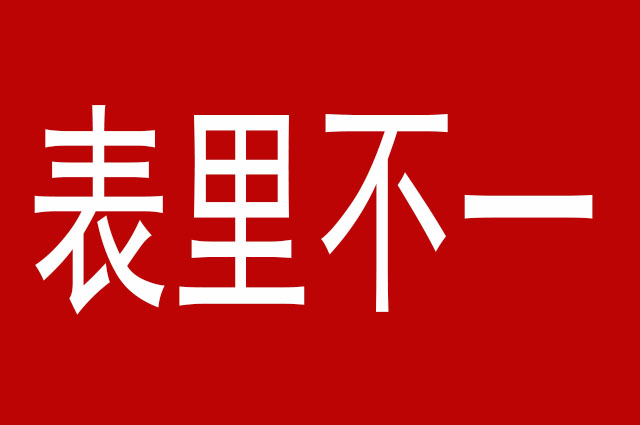 表里不一